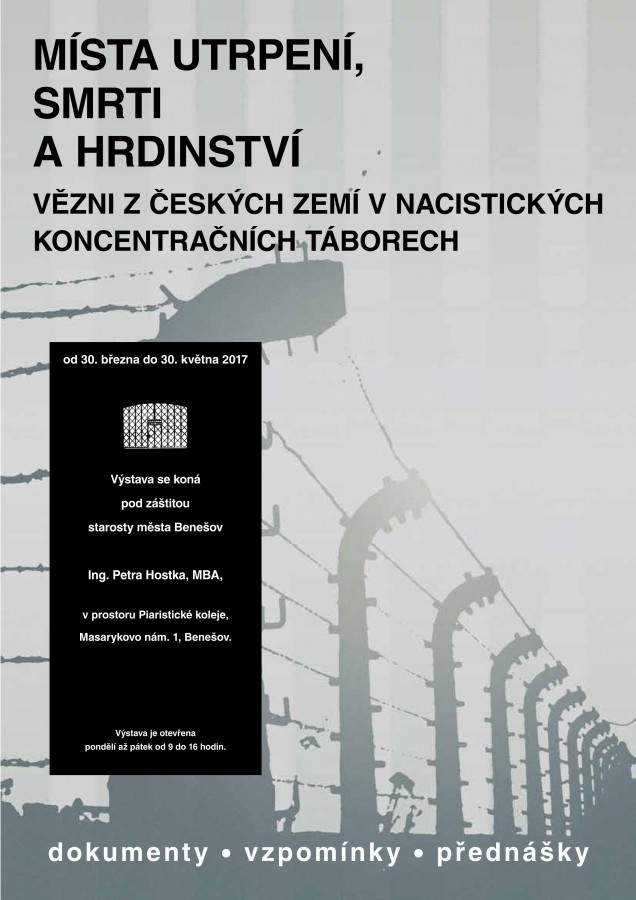 MÍSTA UTRPENÍ, SMRTI A HRDINSTVÍ

VĚZNI Z ČESKÝCH ZEMÍ V NACISTICKÝCH KONCENTRAČNÍCH TÁBORECH

od 30. března do 30. května 2017

Výstava se koná pod záštitou starosty města Benešov

Ing. Petra Hostka, MBA,

v prostoru Piaristické koleje, Masarykovo nám. 1, Benešov.

Výstava je otevřena pondělí až pátek od 9 do 16 hodin.

dokumenty • vzpomínky • přednášky